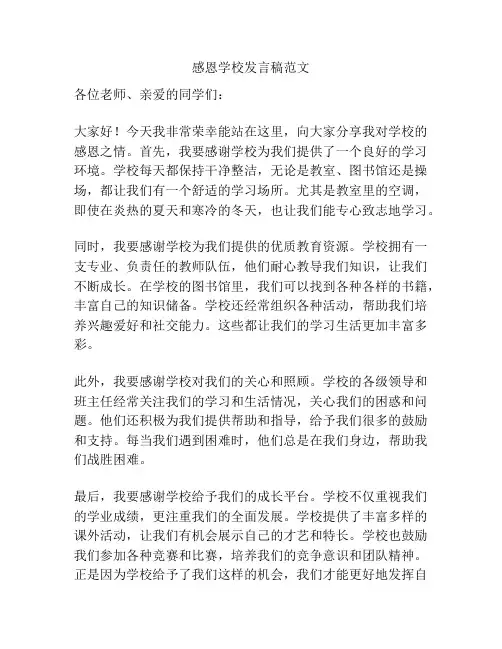 感恩学校发言稿范文

各位老师、亲爱的同学们：

大家好！今天我非常荣幸能站在这里，向大家分享我对学校的感恩之情。首先，我要感谢学校为我们提供了一个良好的学习环境。学校每天都保持干净整洁，无论是教室、图书馆还是操场，都让我们有一个舒适的学习场所。尤其是教室里的空调，即使在炎热的夏天和寒冷的冬天，也让我们能专心致志地学习。

同时，我要感谢学校为我们提供的优质教育资源。学校拥有一支专业、负责任的教师队伍，他们耐心教导我们知识，让我们不断成长。在学校的图书馆里，我们可以找到各种各样的书籍，丰富自己的知识储备。学校还经常组织各种活动，帮助我们培养兴趣爱好和社交能力。这些都让我们的学习生活更加丰富多彩。

此外，我要感谢学校对我们的关心和照顾。学校的各级领导和班主任经常关注我们的学习和生活情况，关心我们的困惑和问题。他们还积极为我们提供帮助和指导，给予我们很多的鼓励和支持。每当我们遇到困难时，他们总是在我们身边，帮助我们战胜困难。

最后，我要感谢学校给予我们的成长平台。学校不仅重视我们的学业成绩，更注重我们的全面发展。学校提供了丰富多样的课外活动，让我们有机会展示自己的才艺和特长。学校也鼓励我们参加各种竞赛和比赛，培养我们的竞争意识和团队精神。正是因为学校给予了我们这样的机会，我们才能更好地发挥自